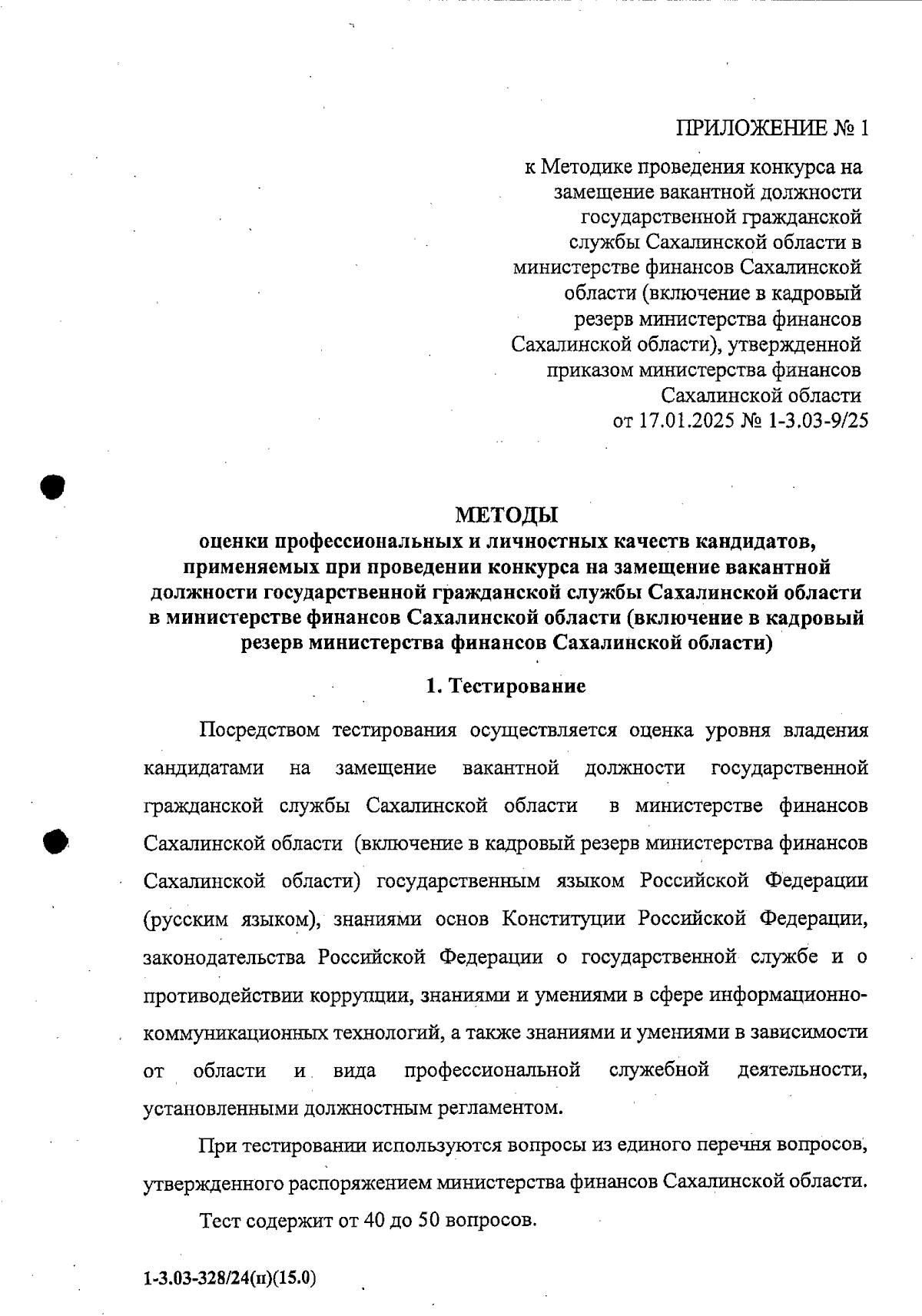 ПРИЛОЖЕНИЕ № 1

к Методике проведения конкурса на замещение вакантной должности государственной гражданской службы Сахалинской области в министерстве финансов Сахалинской области (включение в кадровый резерв министерства финансов Сахалинской области), утвержденной приказом министерства финансов Сахалинской области от 17.01.2025 № 1-3.03-9/25

МЕТОДЫ
оценки профессиональных и личностных качеств кандидатов, применяемых при проведении конкурса на замещение вакантной должности государственной гражданской службы Сахалинской области в министерстве финансов Сахалинской области (включение в кадровый резерв министерства финансов Сахалинской области)

1. Тестирование

Посредством тестирования осуществляется оценка уровня владения кандидатами на замещение вакантной должности государственной гражданской службы Сахалинской области в министерстве финансов Сахалинской области (включение в кадровый резерв министерства финансов Сахалинской области) государственным языком Российской Федерации (русским языком), знаниями основ Конституции Российской Федерации, законодательства Российской Федерации о государственной службе и о противодействии коррупции, знаниями и умениями в сфере информационно-коммуникационных технологий, а также знаниями и умениями в зависимости от области и вида профессиональной служебной деятельности, установленными должностным регламентом.

При тестировании используются вопросы из единого перечня вопросов, утвержденного распоряжением министерства финансов Сахалинской области.

Тест содержит от 40 до 50 вопросов.

1-3.03-328/24(п)(15.0)